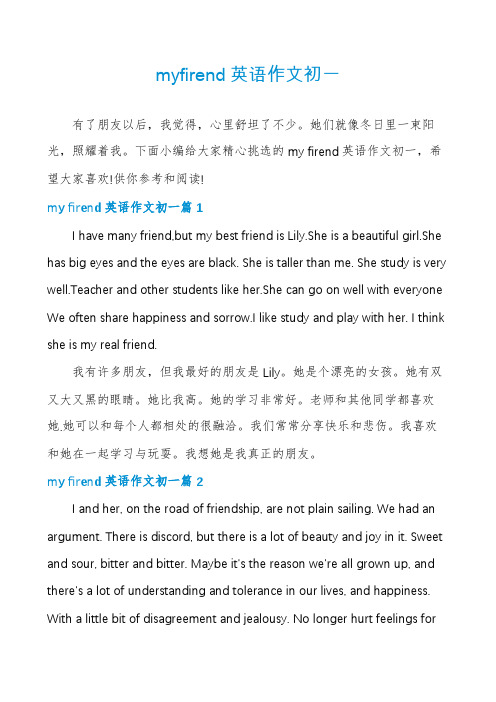 myfirend 英语作文初一

有了朋友以后，我觉得，心里舒坦了不少。她们就像冬日里一束阳光，照耀着我。下面小编给大家精心挑选的 my firend 英语作文初一，希望大家喜欢!供你参考和阅读!

my firend 英语作文初一篇 1

I have many friend,but my best friend is Lily.She is a beautiful girl.She has big eyes and the eyes are black. She is taller than me. She study is very well.Teacher and other students like her.She can go on well with everyone We often share happiness and sorrow.I like study and play with her. I think she is my real friend.

我有许多朋友，但我最好的朋友是 Lily。她是个漂亮的女孩。她有双又大又黑的眼睛。她比我高。她的学习非常好。老师和其他同学都喜欢她,她可以和每个人都相处的很融洽。我们常常分享快乐和悲伤。我喜欢和她在一起学习与玩耍。我想她是我真正的朋友。

my firend 英语作文初一篇 2

I and her, on the road of friendship, are not plain sailing. We had an argument. There is discord, but there is a lot of beauty and joy in it. Sweet and sour, bitter and bitter. Maybe it's the reason we're all grown up, and there's a lot of understanding and tolerance in our lives, and happiness. With a little bit of disagreement and jealousy. No longer hurt feelings for